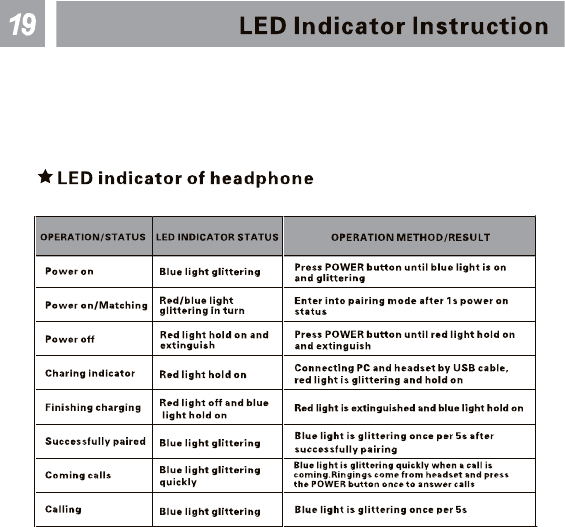 19

LED Indicator Instruction

★ LED indicator of headphone

| OPERATION/STATUS | LED INDICATOR STATUS | OPERATION METHOD/RESULT |
|---|---|---|
| Power on | Blue light glittering | Press POWER button until blue light is on and glittering |
| Power on/Matching | Red/blue light glittering in turn | Enter into pairing mode after 1s power on status |
| Power off | Red light hold on and extinguish | Press POWER button until red light hold on and extinguish |
| Charing indicator | Red light hold on | Connecting PC and headset by USB cable, red light is glittering and hold on |
| Finishing charging | Red light off and blue light hold on | Red light is extinguished and blue light hold on |
| Successfully paired | Blue light glittering | Blue light is glittering once per 5s after successfully pairing |
| Coming calls | Blue light glittering quickly | Blue light is glittering quickly when a call is coming.Ringings come from headset and press the POWER button once to answer calls |
| Calling | Blue light glittering | Blue light is glittering once per 5s |